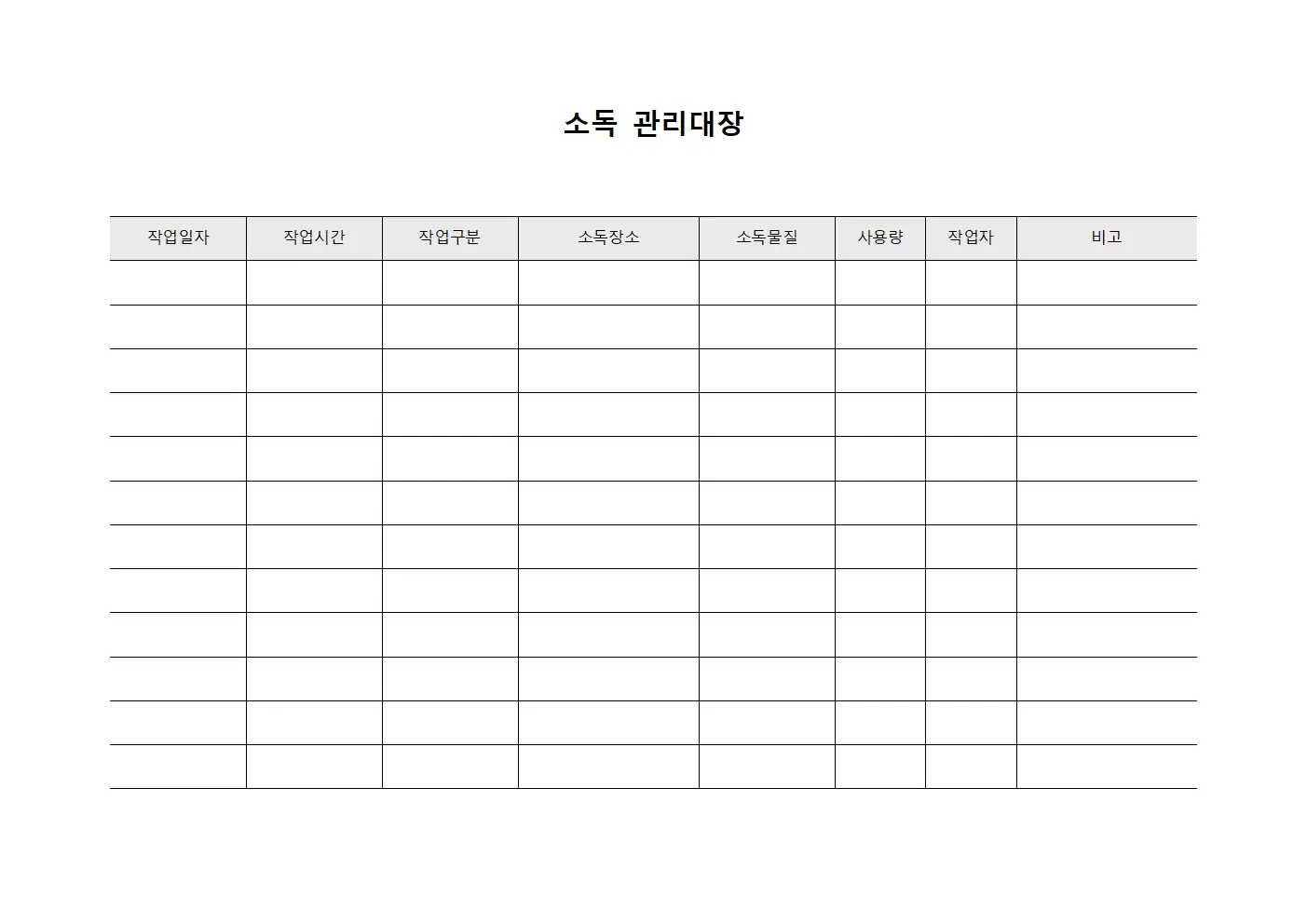 소독 관리대장

| 작업일자 | 작업시간 | 작업구분 | 소독장소 | 소독물질 | 사용량 | 작업자 | 비고 |
|---|---|---|---|---|---|---|---|
| | | | | | | | |
| | | | | | | | |
| | | | | | | | |
| | | | | | | | |
| | | | | | | | |
| | | | | | | | |
| | | | | | | | |
| | | | | | | | |
| | | | | | | | |
| | | | | | | | |
| | | | | | | | |
| | | | | | | | |